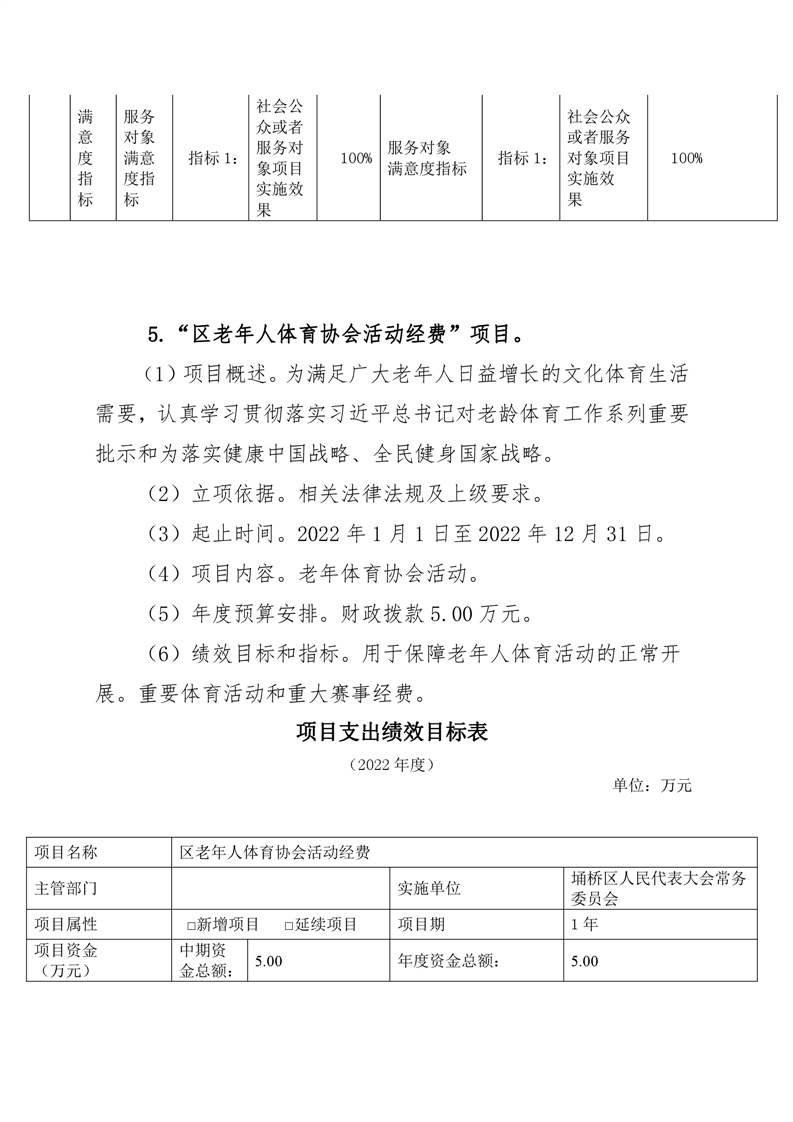 |  | 满意度指标 | 服务对象满意度指标 | 指标 1： | 社会公众或者服务对象项目实施效果 | 100% | 服务对象满意度指标 | 指标 1： | 社会公众或者服务对象项目实施效果 | 100% |
|---|---|---|---|---|---|---|---|---|---|

5.“区老年人体育协会活动经费”项目。

（1）项目概述。为满足广大老年人日益增长的文化体育生活需要，认真学习贯彻落实习近平总书记对老龄体育工作系列重要批示和为落实健康中国战略、全民健身国家战略。

（2）立项依据。相关法律法规及上级要求。

（3）起止时间。2022 年 1 月 1 日至 2022 年 12 月 31 日。

（4）项目内容。老年体育协会活动。

（5）年度预算安排。财政拨款 5.00 万元。

（6）绩效目标和指标。用于保障老年人体育活动的正常开展。重要体育活动和重大赛事经费。

项目支出绩效目标表

（2022 年度）

单位：万元

| 项目名称 | 区老年人体育协会活动经费 | | | |
|---|---|---|---|---|
| 主管部门 | | | 实施单位 | 埇桥区人民代表大会常务委员会 |
| 项目属性 | □新增项目 □延续项目 | | 项目期 | 1 年 |
| 项目资金（万元） | 中期资金总额： | 5.00 | 年度资金总额： | 5.00 |